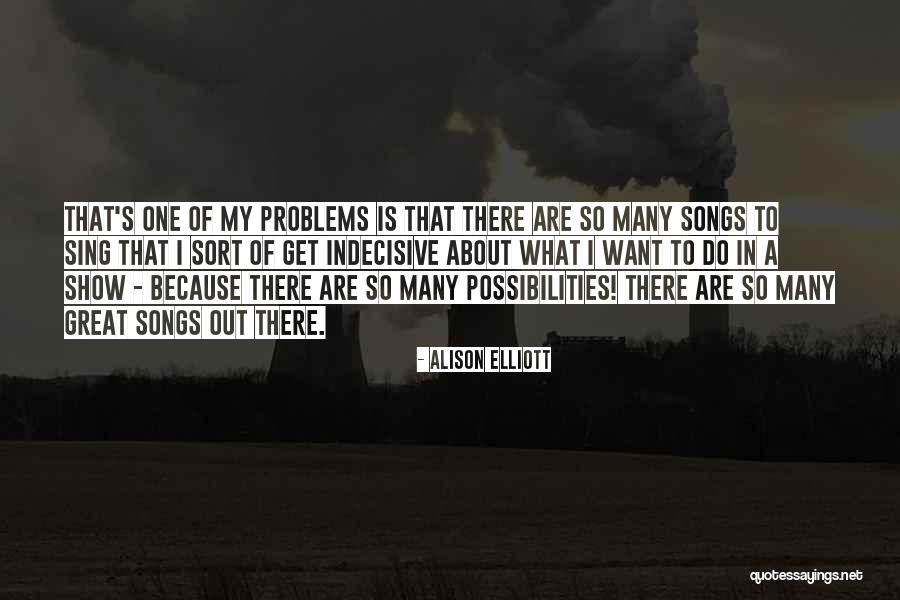 THAT'S ONE OF MY PROBLEMS IS THAT THERE ARE SO MANY SONGS TO SING THAT I SORT OF GET INDECISIVE ABOUT WHAT I WANT TO DO IN A SHOW - BECAUSE THERE ARE SO MANY POSSIBILITIES! THERE ARE SO MANY GREAT SONGS OUT THERE.

- ALISON ELLIOTT

quotessayings.net